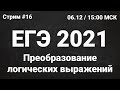 Стрим #16

06.12 / 15:00 МСК

ЕГЭ 2021

Преобразование логических выражений